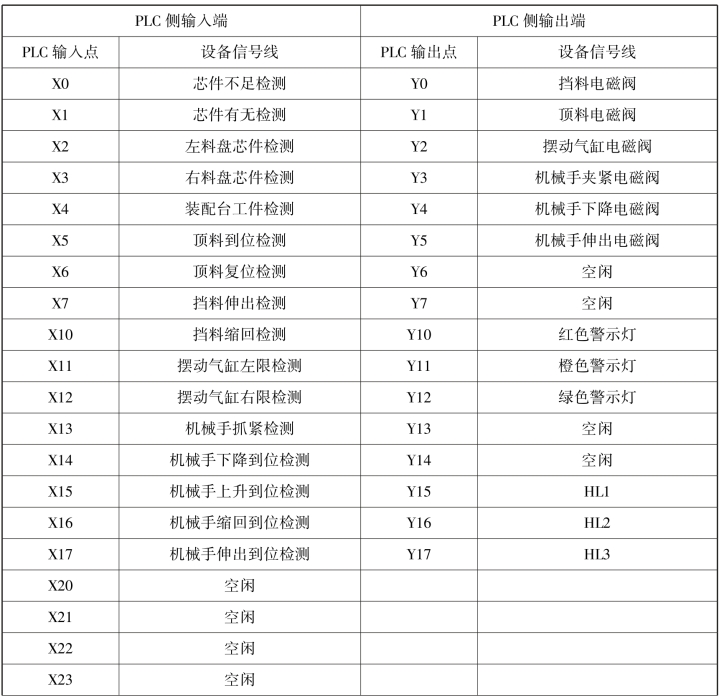 | PLC 侧输入端 | | PLC 侧输出端 | |
|---|---|---|---|
| PLC 输入点 | 设备信号线 | PLC 输出点 | 设备信号线 |
| X0 | 芯件不足检测 | Y0 | 挡料电磁阀 |
| X1 | 芯件有无检测 | Y1 | 顶料电磁阀 |
| X2 | 左料盘芯件检测 | Y2 | 摆动气缸电磁阀 |
| X3 | 右料盘芯件检测 | Y3 | 机械手夹紧电磁阀 |
| X4 | 装配台工件检测 | Y4 | 机械手下降电磁阀 |
| X5 | 顶料到位检测 | Y5 | 机械手伸出电磁阀 |
| X6 | 顶料复位检测 | Y6 | 空闲 |
| X7 | 挡料伸出检测 | Y7 | 空闲 |
| X10 | 挡料缩回检测 | Y10 | 红色警示灯 |
| X11 | 摆动气缸左限检测 | Y11 | 橙色警示灯 |
| X12 | 摆动气缸右限检测 | Y12 | 绿色警示灯 |
| X13 | 机械手抓紧检测 | Y13 | 空闲 |
| X14 | 机械手下降到位检测 | Y14 | 空闲 |
| X15 | 机械手上升到位检测 | Y15 | HL1 |
| X16 | 机械手缩回到位检测 | Y16 | HL2 |
| X17 | 机械手伸出到位检测 | Y17 | HL3 |
| X20 | 空闲 | | |
| X21 | 空闲 | | |
| X22 | 空闲 | | |
| X23 | 空闲 | | |